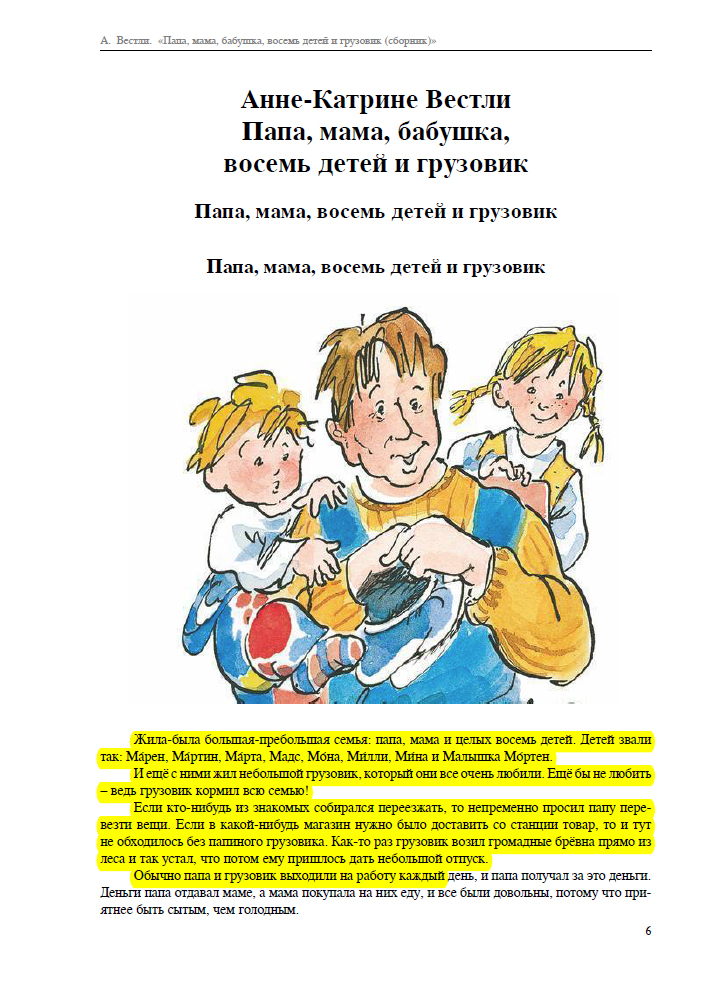 А. Вестли. «Папа, мама, бабушка, восемь детей и грузовик (сборник)»

Анне-Катрине Вестли
Папа, мама, бабушка,
восемь детей и грузовик

Папа, мама, восемь детей и грузовик

Папа, мама, восемь детей и грузовик

Жила-была большая-пребольшая семья: папа, мама и целых восемь детей. Детей звали так: Ма́рен, Ма́ртин, Ма́рта, Мадс, Мо́на, Ми́лли, Ми́на и Малышка Мо́ртен.

И ещё с ними жил небольшой грузовик, который они все очень любили. Ещё бы не любить – ведь грузовик кормил всю семью!

Если кто-нибудь из знакомых собирался переезжать, то непременно просил папу перевезти вещи. Если в какой-нибудь магазин нужно было доставить со станции товар, то и тут не обходилось без папиного грузовика. Как-то раз грузовик возил громадные брёвна прямо из леса и так устал, что потом ему пришлось дать небольшой отпуск.

Обычно папа и грузовик выходили на работу каждый день, и папа получал за это деньги. Деньги папа отдавал маме, а мама покупала на них еду, и все были довольны, потому что приятнее быть сытым, чем голодным.

6